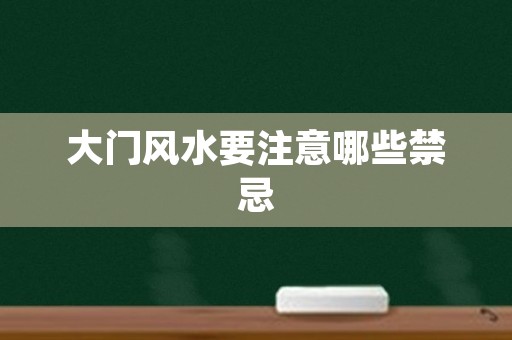 大门风水要注意哪些禁忌